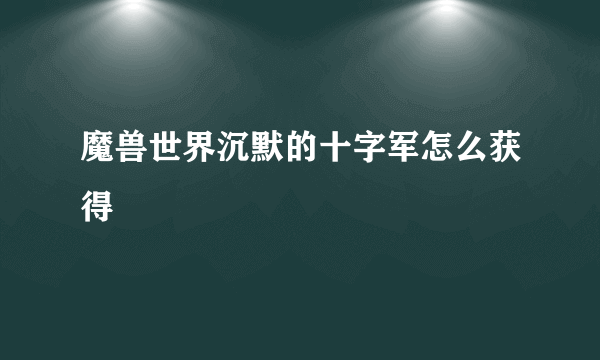 魔兽世界沉默的十字军怎么获得